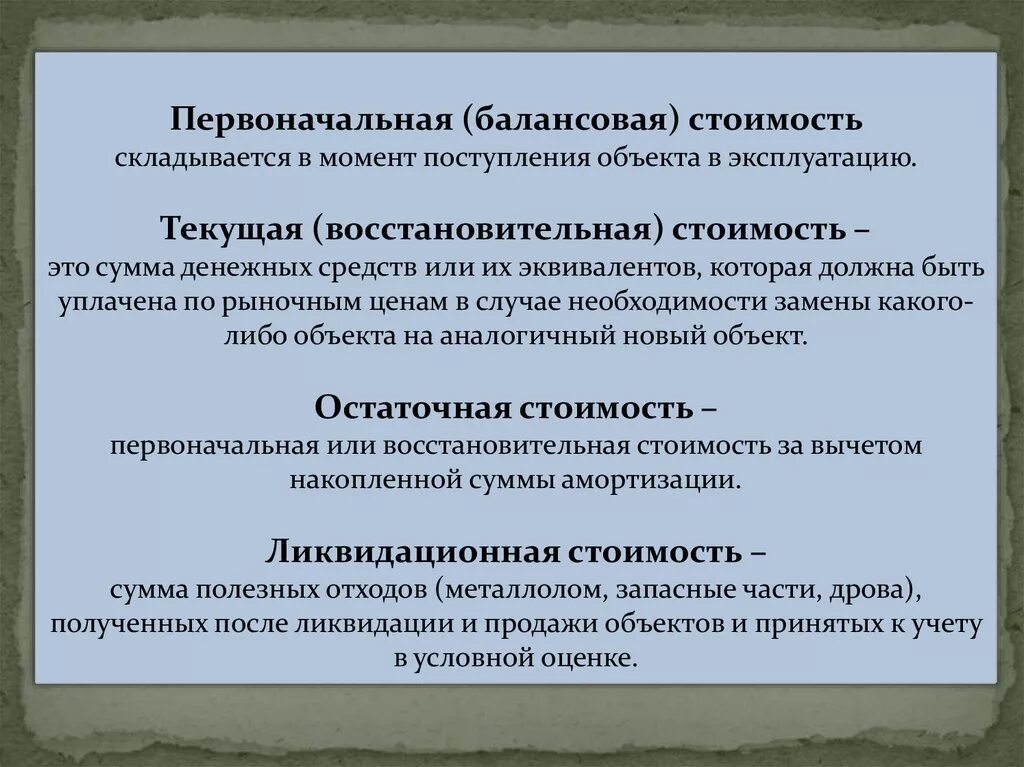 Первоначальная (балансовая) стоимость
складывается в момент поступления объекта в эксплуатацию.

Текущая (восстановительная) стоимость –
это сумма денежных средств или их эквивалентов, которая должна быть уплачена по рыночным ценам в случае необходимости замены какого-либо объекта на аналогичный новый объект.

Остаточная стоимость –
первоначальная или восстановительная стоимость за вычетом накопленной суммы амортизации.

Ликвидационная стоимость –
сумма полезных отходов (металлолом, запасные части, дрова), полученных после ликвидации и продажи объектов и принятых к учету в условной оценке.